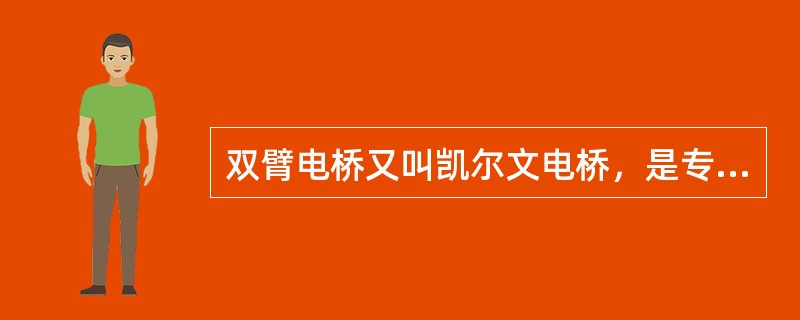 双臂电桥又叫凯尔文电桥，是专...